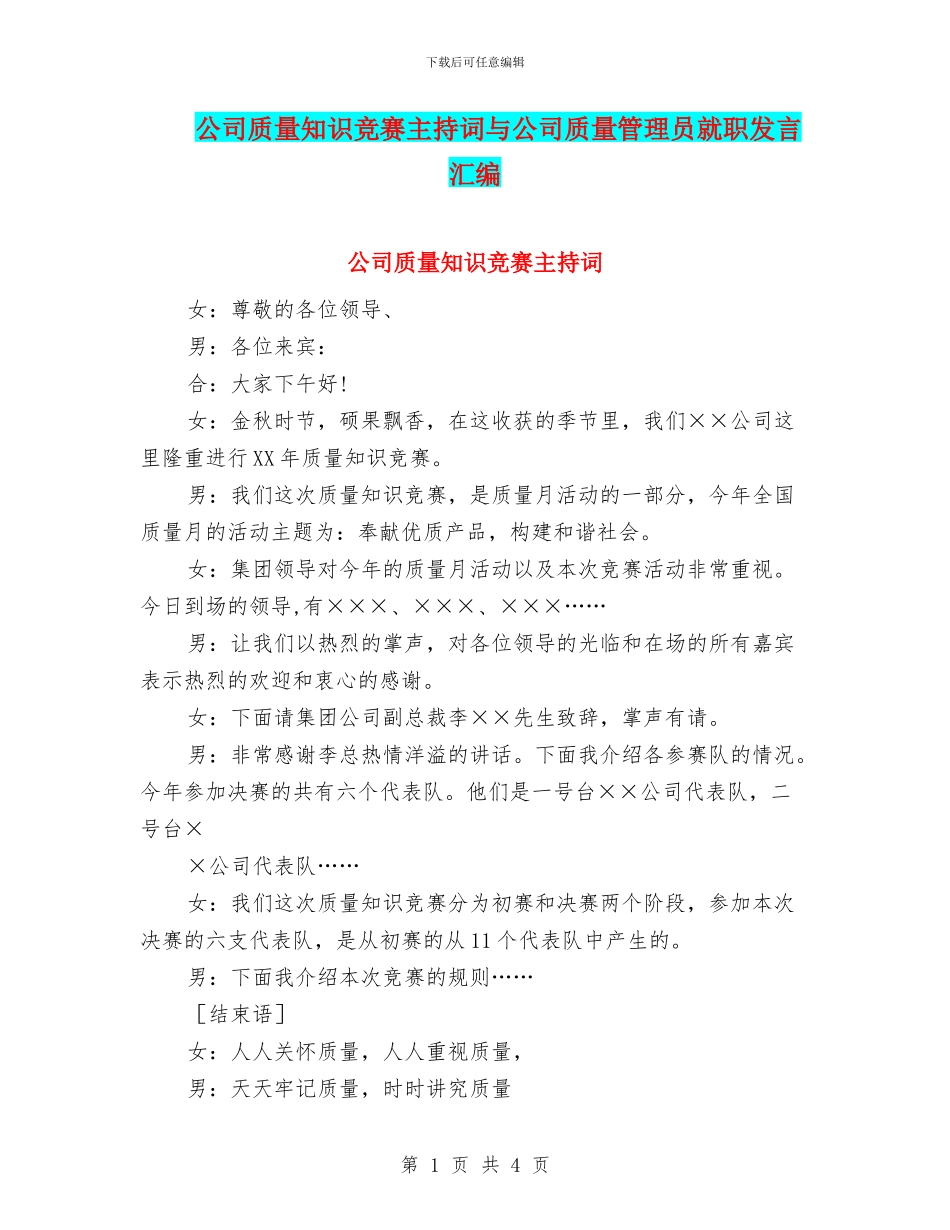 下载后可任意编辑

公司质量知识竞赛主持词与公司质量管理员就职发言汇编

公司质量知识竞赛主持词

女：尊敬的各位领导、

男：各位来宾：

合：大家下午好！

女：金秋时节，硕果飘香，在这收获的季节里，我们××公司这里隆重进行XX年质量知识竞赛。

男：我们这次质量知识竞赛，是质量月活动的一部分，今年全国质量月的活动主题为：奉献优质产品，构建和谐社会。

女：集团领导对今年的质量月活动以及本次竞赛活动非常重视。今日到场的领导,有×××、×××、×××……

男：让我们以热烈的掌声，对各位领导的光临和在场的所有嘉宾表示热烈的欢迎和衷心的感谢。

女：下面请集团公司副总裁李××先生致辞，掌声有请。

男：非常感谢李总热情洋溢的讲话。下面我介绍各参赛队的情况。今年参加决赛的共有六个代表队。他们是一号台××公司代表队，二号台×

×公司代表队……

女：我们这次质量知识竞赛分为初赛和决赛两个阶段，参加本次决赛的六支代表队，是从初赛的从11个代表队中产生的。

男：下面我介绍本次竞赛的规则……

［结束语］

女：人人关怀质量，人人重视质量，

男：天天牢记质量，时时讲究质量

第 1 页 共 4 页